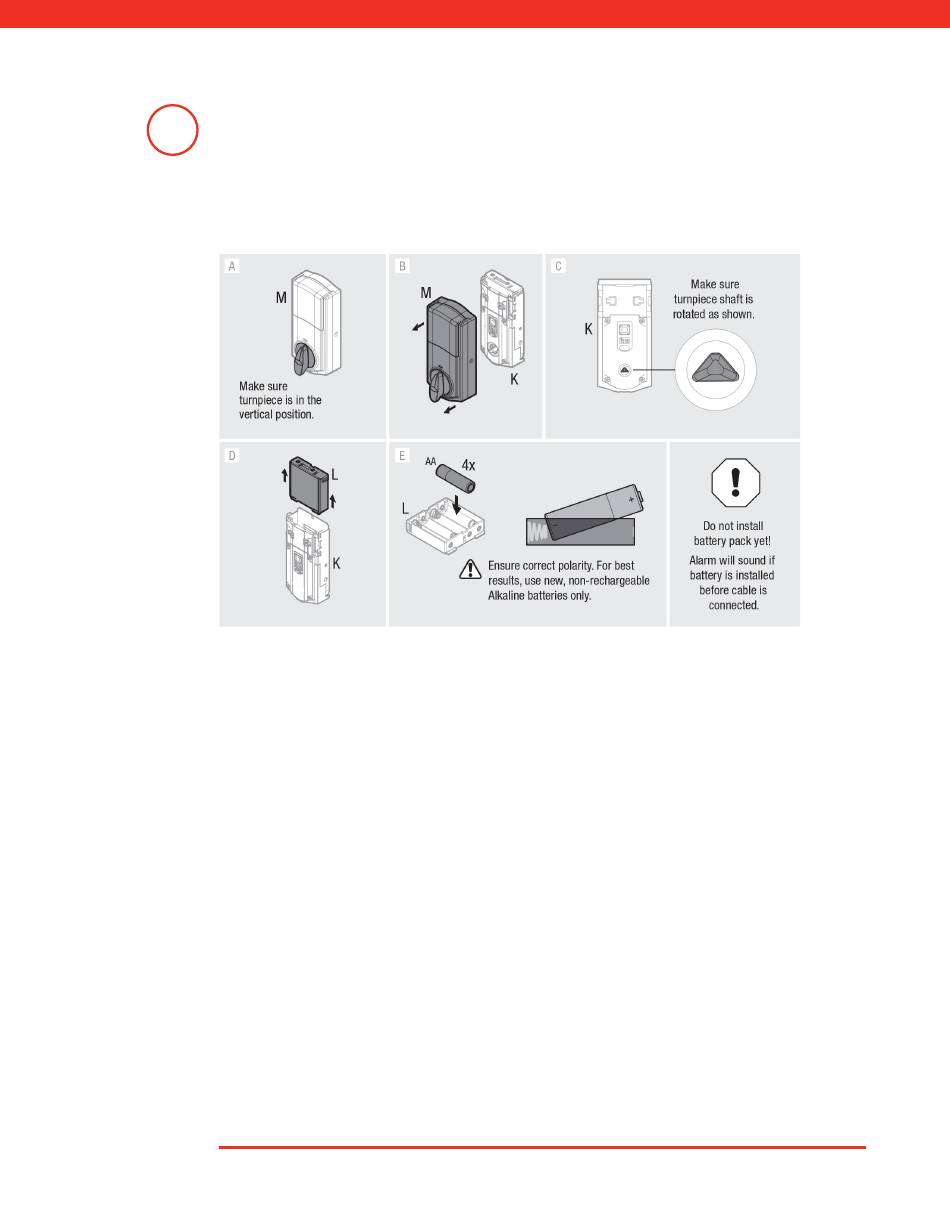 A

M

Make sure turnpiece is in the vertical position.

B

M

K

C

K

Make sure turnpiece shaft is rotated as shown.

D

L

K

E

AA

4x

L

Ensure correct polarity. For best results, use new, non-rechargeable Alkaline batteries only.

Do not install battery pack yet!

Alarm will sound if battery is installed before cable is connected.